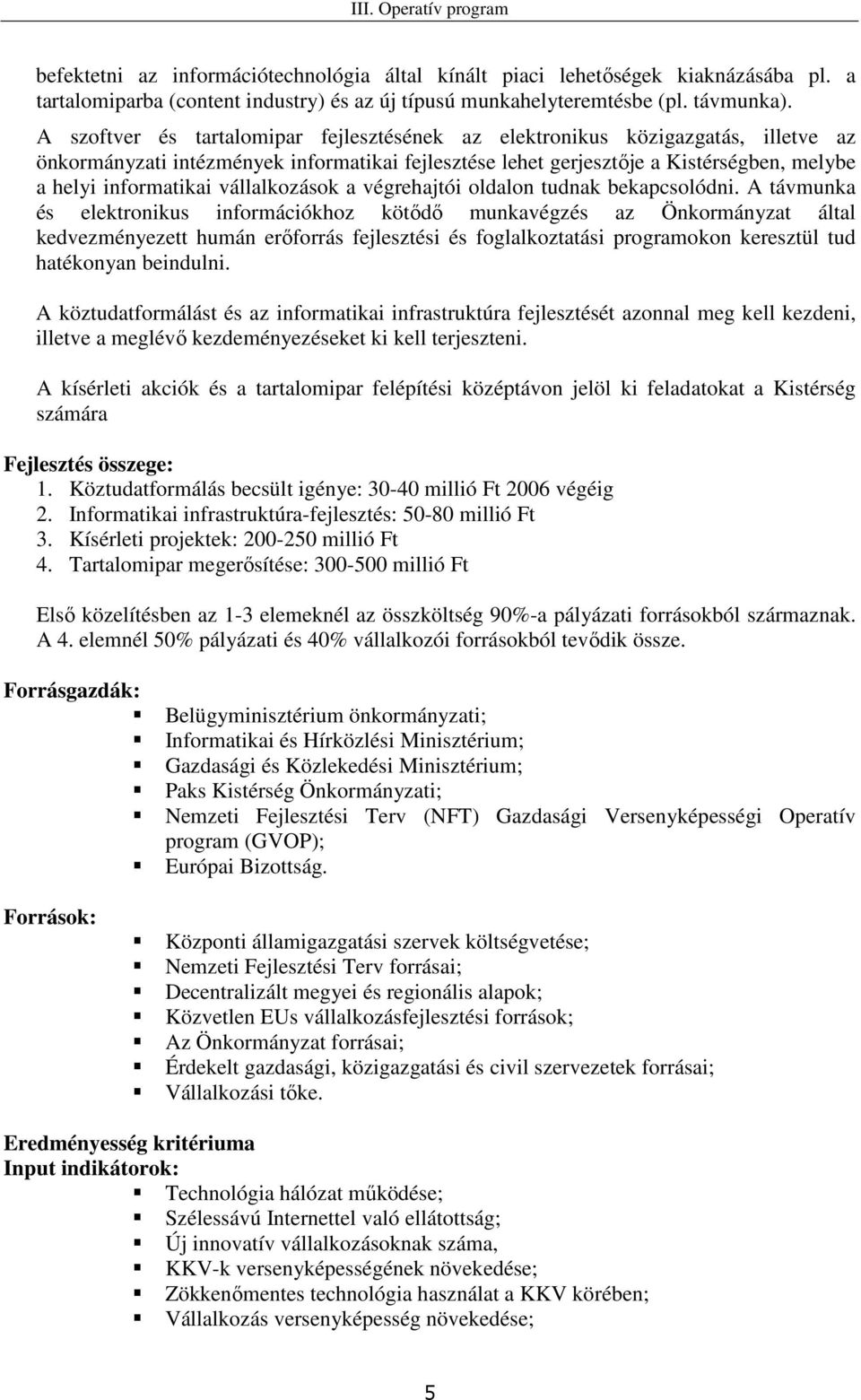 III. Operatív program

befektetni az információtechnológia által kínált piaci lehetőségek kiaknázásába pl. a tartalomiparba (content industry) és az új típusú munkahelyteremtésbe (pl. távmunka).
A szoftver és tartalomipar fejlesztésének az elektronikus közigazgatás, illetve az önkormányzati intézmények informatikai fejlesztése lehet gerjesztője a Kistérségben, melybe a helyi informatikai vállalkozások a végrehajtói oldalon tudnak bekapcsolódni. A távmunka és elektronikus információkhoz kötődő munkavégzés az Önkormányzat által kedvezményezett humán erőforrás fejlesztési és foglalkoztatási programokon keresztül tud hatékonyan beindulni.

A köztudatformálást és az informatikai infrastruktúra fejlesztését azonnal meg kell kezdeni, illetve a meglévő kezdeményezéseket ki kell terjeszteni.

A kísérleti akciók és a tartalomipar felépítési középtávon jelöl ki feladatokat a Kistérség számára

Fejlesztés összege:
1. Köztudatformálás becsült igénye: 30-40 millió Ft 2006 végéig
2. Informatikai infrastruktúra-fejlesztés: 50-80 millió Ft
3. Kísérleti projektek: 200-250 millió Ft
4. Tartalomipar megerősítése: 300-500 millió Ft

Első közelítésben az 1-3 elemeknél az összköltség 90%-a pályázati forrásokból származnak. A 4. elemnél 50% pályázati és 40% vállalkozói forrásokból tevődik össze.

Forrásgazdák:
- Belügyminisztérium önkormányzati;
- Informatikai és Hírközlési Minisztérium;
- Gazdasági és Közlekedési Minisztérium;
- Paks Kistérség Önkormányzati;
- Nemzeti Fejlesztési Terv (NFT) Gazdasági Versenyképességi Operatív program (GVOP);
- Európai Bizottság.

Források:
- Központi államigazgatási szervek költségvetése;
- Nemzeti Fejlesztési Terv forrásai;
- Decentralizált megyei és regionális alapok;
- Közvetlen EUs vállalkozásfejlesztési források;
- Az Önkormányzat forrásai;
- Érdekelt gazdasági, közigazgatási és civil szervezetek forrásai;
- Vállalkozási tőke.

Eredményesség kritériuma
Input indikátorok:
- Technológia hálózat működése;
- Szélessávú Internettel való ellátottság;
- Új innovatív vállalkozásoknak száma,
- KKV-k versenyképességének növekedése;
- Zökkenőmentes technológia használat a KKV körében;
- Vállalkozás versenyképesség növekedése;

5